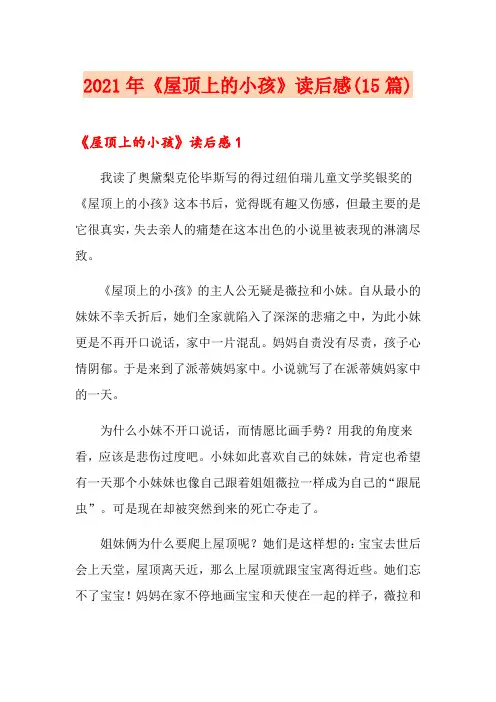 2021年《屋顶上的小孩》读后感(15篇)

《屋顶上的小孩》读后感1

我读了奥黛梨克伦毕斯写的得过纽伯瑞儿童文学奖银奖的《屋顶上的小孩》这本书后，觉得既有趣又伤感，但最主要的是它很真实，失去亲人的痛楚在这本出色的小说里被表现的淋漓尽致。

《屋顶上的小孩》的主人公无疑是薇拉和小妹。自从最小的妹妹不幸夭折后，她们全家就陷入了深深的悲痛之中，为此小妹更是不再开口说话，家中一片混乱。妈妈自责没有尽责，孩子心情阴郁。于是来到了派蒂姨妈家中。小说就写了在派蒂姨妈家中的一天。

为什么小妹不开口说话，而情愿比画手势？用我的角度来看，应该是悲伤过度吧。小妹如此喜欢自己的妹妹，肯定也希望有一天那个小妹妹也像自己跟着姐姐薇拉一样成为自己的“跟屁虫”。可是现在却被突然到来的死亡夺走了。

姐妹俩为什么要爬上屋顶呢？她们是这样想的：宝宝去世后会上天堂，屋顶离天近，那么上屋顶就跟宝宝离得近些。她们忘不了宝宝！妈妈在家不停地画宝宝和天使在一起的样子，薇拉和